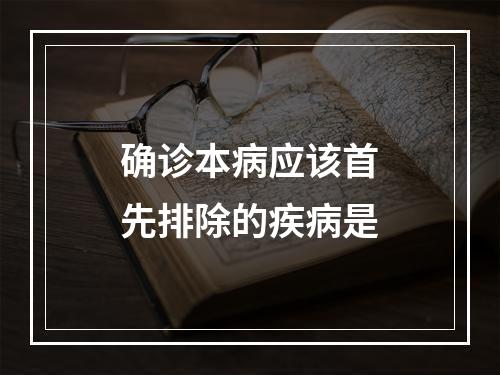 确诊本病应该首先排除的疾病是